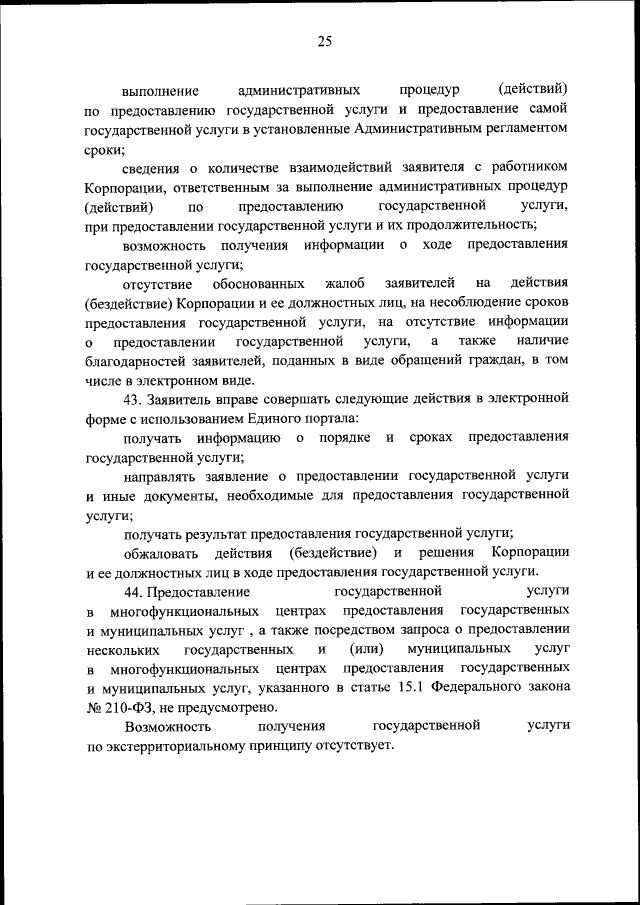 25

выполнение административных процедур (действий) по предоставлению государственной услуги и предоставление самой государственной услуги в установленные Административным регламентом сроки;

сведения о количестве взаимодействий заявителя с работником Корпорации, ответственным за выполнение административных процедур (действий) по предоставлению государственной услуги, при предоставлении государственной услуги и их продолжительность;

возможность получения информации о ходе предоставления государственной услуги;

отсутствие обоснованных жалоб заявителей на действия (бездействие) Корпорации и ее должностных лиц, на несоблюдение сроков предоставления государственной услуги, на отсутствие информации о предоставлении государственной услуги, а также наличие благодарностей заявителей, поданных в виде обращений граждан, в том числе в электронном виде.

43. Заявитель вправе совершать следующие действия в электронной форме с использованием Единого портала:

получать информацию о порядке и сроках предоставления государственной услуги;

направлять заявление о предоставлении государственной услуги и иные документы, необходимые для предоставления государственной услуги;

получать результат предоставления государственной услуги;

обжаловать действия (бездействие) и решения Корпорации и ее должностных лиц в ходе предоставления государственной услуги.

44. Предоставление государственной услуги в многофункциональных центрах предоставления государственных и муниципальных услуг , а также посредством запроса о предоставлении нескольких государственных и (или) муниципальных услуг в многофункциональных центрах предоставления государственных и муниципальных услуг, указанного в статье 15.1 Федерального закона № 210-ФЗ, не предусмотрено.

Возможность получения государственной услуги по экстерриториальному принципу отсутствует.